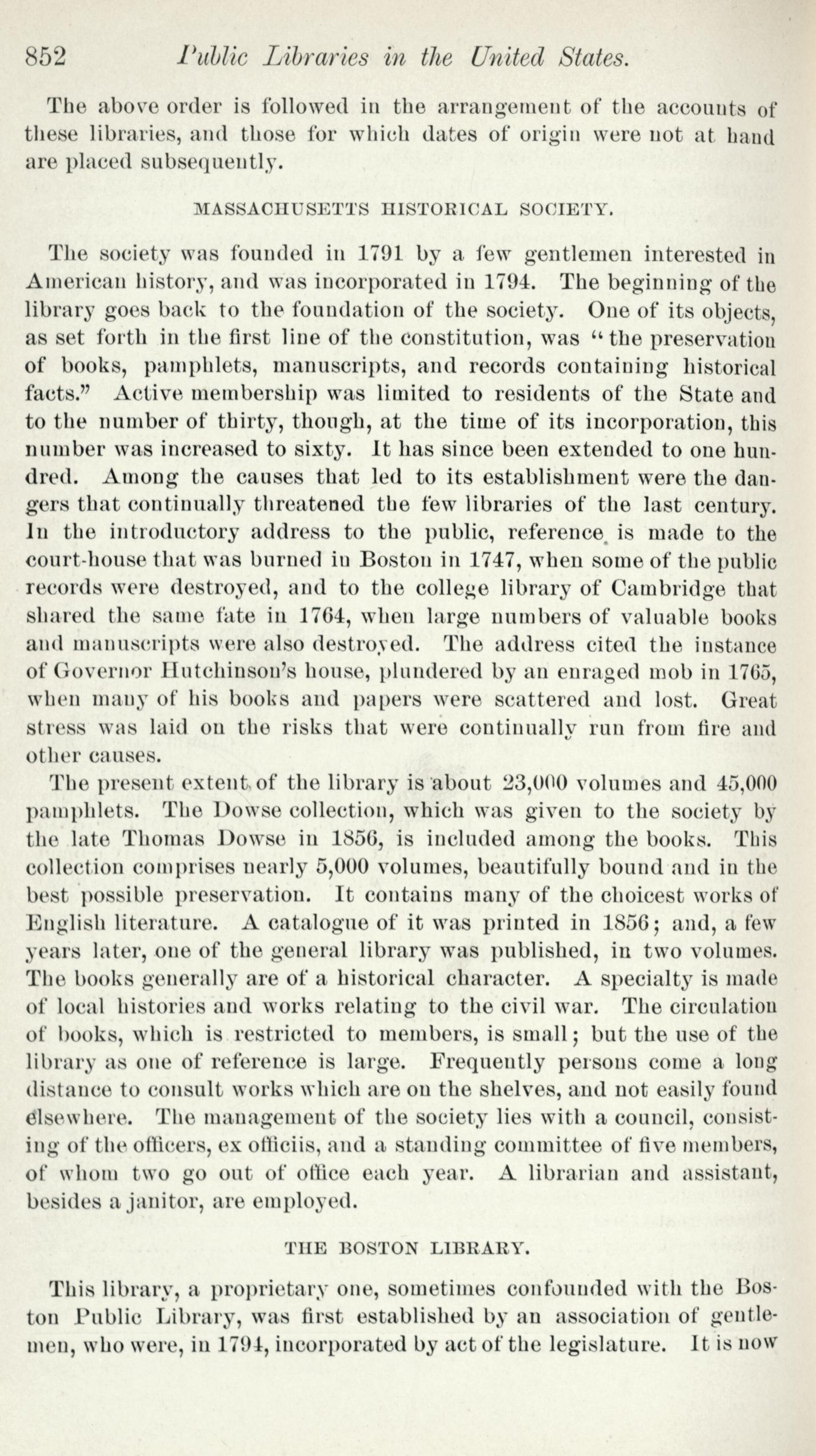 852 Public Libraries in the United States.

The above order is followed in the arrangement of the accounts of these libraries, and those for which dates of origin were not at hand are placed subsequently.

MASSACHUSETTS HISTORICAL SOCIETY.

The society was founded in 1791 by a few gentlemen interested in American history, and was incorporated in 1794. The beginning of the library goes back to the foundation of the society. One of its objects, as set forth in the first line of the constitution, was "the preservation of books, pamphlets, manuscripts, and records containing historical facts." Active membership was limited to residents of the State and to the number of thirty, though, at the time of its incorporation, this number was increased to sixty. It has since been extended to one hundred. Among the causes that led to its establishment were the dangers that continually threatened the few libraries of the last century. In the introductory address to the public, reference is made to the court-house that was burned in Boston in 1747, when some of the public records were destroyed, and to the college library of Cambridge that shared the same fate in 1764, when large numbers of valuable books and manuscripts were also destroyed. The address cited the instance of Governor Hutchinson's house, plundered by an enraged mob in 1765, when many of his books and papers were scattered and lost. Great stress was laid on the risks that were continually run from fire and other causes.

The present extent of the library is about 23,000 volumes and 45,000 pamphlets. The Dowse collection, which was given to the society by the late Thomas Dowse in 1856, is included among the books. This collection comprises nearly 5,000 volumes, beautifully bound and in the best possible preservation. It contains many of the choicest works of English literature. A catalogue of it was printed in 1856; and, a few years later, one of the general library was published, in two volumes. The books generally are of a historical character. A specialty is made of local histories and works relating to the civil war. The circulation of books, which is restricted to members, is small; but the use of the library as one of reference is large. Frequently persons come a long distance to consult works which are on the shelves, and not easily found elsewhere. The management of the society lies with a council, consisting of the officers, ex officiis, and a standing committee of five members, of whom two go out of office each year. A librarian and assistant, besides a janitor, are employed.

THE BOSTON LIBRARY.

This library, a proprietary one, sometimes confounded with the Boston Public Library, was first established by an association of gentlemen, who were, in 1794, incorporated by act of the legislature. It is now